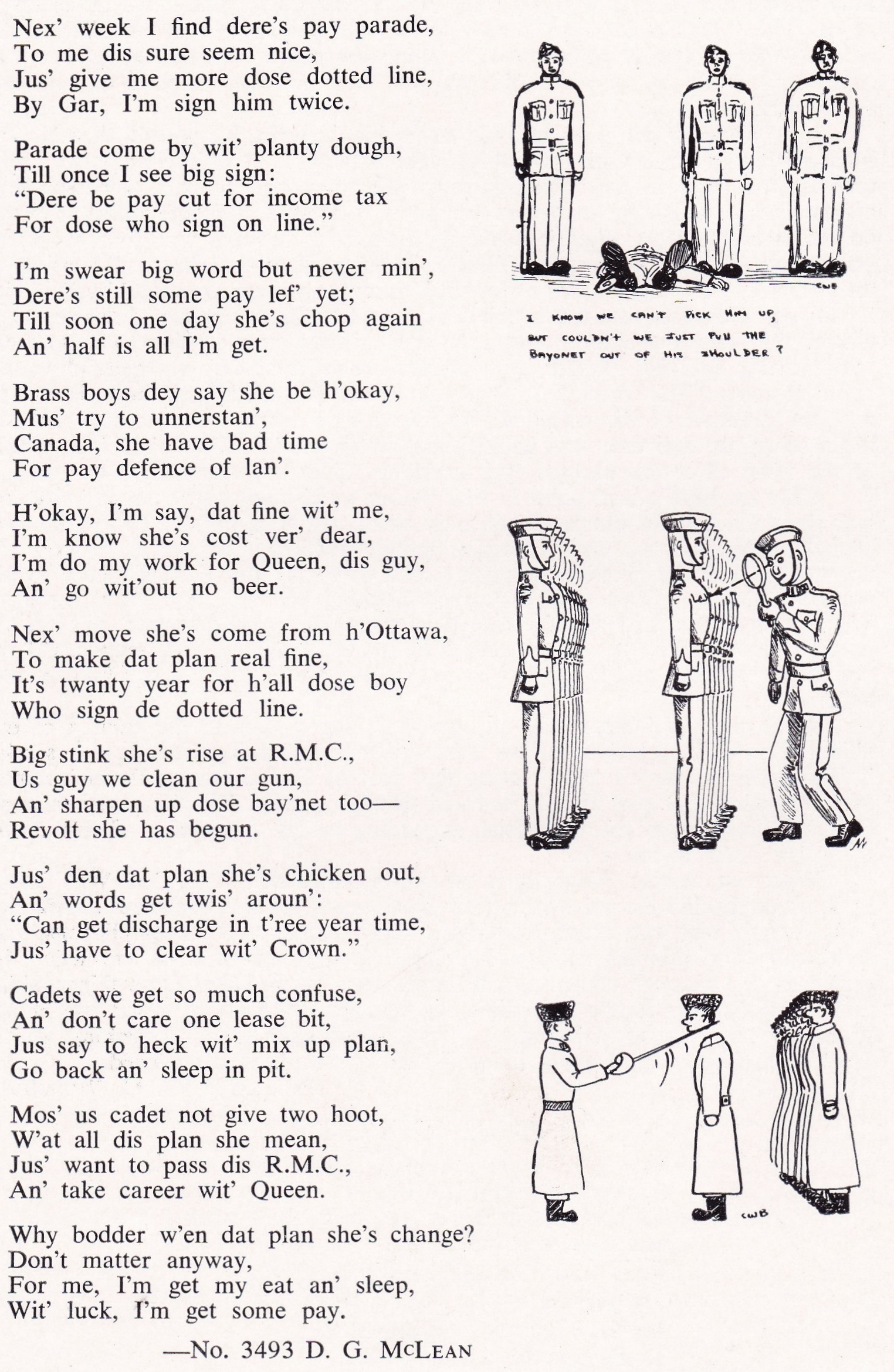 Nex' week I find dere's pay parade,
To me dis sure seem nice,
Jus' give me more dose dotted line,
By Gar, I'm sign him twice.

Parade come by wit' planty dough,
Till once I see big sign:
"Dere be pay cut for income tax
For dose who sign on line."

I'm swear big word but never min',
Dere's still some pay lef' yet;
Till soon one day she's chop again
An' half is all I'm get.

Brass boys dey say she be h'okay,
Mus' try to unnerstan',
Canada, she have bad time
For pay defence of lan'.

H'okay, I'm say, dat fine wit' me,
I'm know she's cost ver' dear,
I'm do my work for Queen, dis guy,
An' go wit'out no beer.

Nex' move she's come from h'Ottawa,
To make dat plan real fine,
It's twanty year for h'all dose boy
Who sign de dotted line.

Big stink she's rise at R.M.C.,
Us guy we clean our gun,
An' sharpen up dose bay'net too—
Revolt she has begun.

Jus' den dat plan she's chicken out,
An' words get twis' aroun':
"Can get discharge in t'ree year time,
Jus' have to clear wit' Crown."

Cadets we get so much confuse,
An' don't care one lease bit,
Jus say to heck wit' mix up plan,
Go back an' sleep in pit.

Mos' us cadet not give two hoot,
W'at all dis plan she mean,
Jus' want to pass dis R.M.C.,
An' take career wit' Queen.

Why bodder w'en dat plan she's change?
Don't matter anyway,
For me, I'm get my eat an' sleep,
Wit' luck, I'm get some pay.

—No. 3493 D. G. McLean

CWB

I KNOW WE CAN'T PICK HIM UP, BUT COULDN'T WE JUST PULL THE BAYONET OUT OF HIS SHOULDER?

CWB